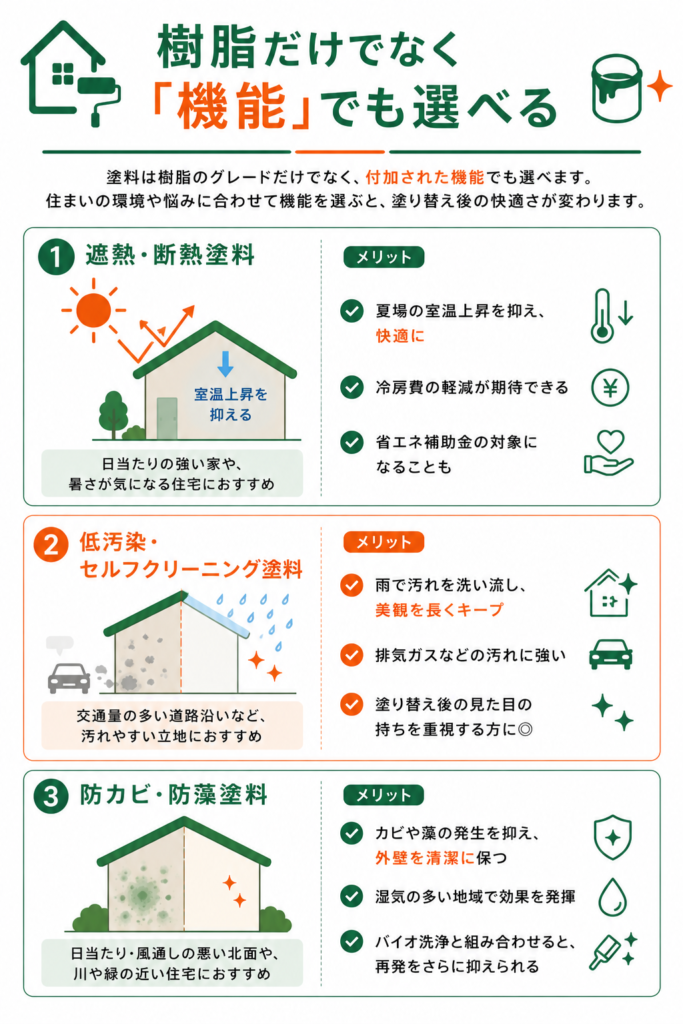 樹脂だけでなく
「機能」でも選べる

塗料は樹脂のグレードだけでなく、付加された機能でも選べます。
住まいの環境や悩みに合わせて機能を選ぶと、塗り替え後の快適さが変わります。

1 遮熱・断熱塗料

室温上昇を抑える

日当たりの強い家や、暑さが気になる住宅におすすめ

メリット

夏場の室温上昇を抑え、快適に

冷房費の軽減が期待できる

¥

省エネ補助金の対象になることも

2 低汚染・セルフクリーニング塗料

交通量の多い道路沿いなど、汚れやすい立地におすすめ

メリット

雨で汚れを洗い流し、美観を長くキープ

排気ガスなどの汚れに強い

塗り替え後の見た目の持ちを重視する方に◎

3 防カビ・防藻塗料

日当たり・風通しの悪い北面や、川や緑の近い住宅におすすめ

メリット

カビや藻の発生を抑え、外壁を清潔に保つ

湿気の多い地域で効果を発揮

バイオ洗浄と組み合わせると、再発をさらに抑えられる